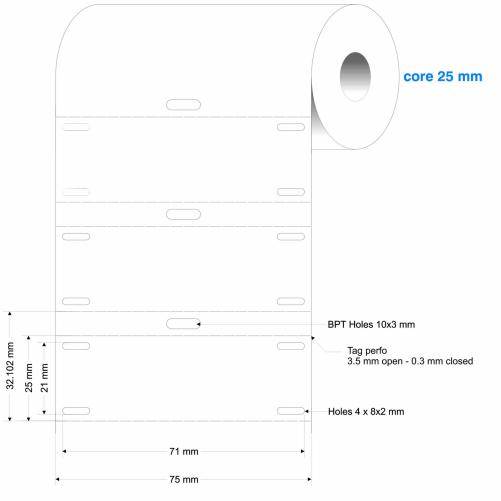 core 25 mm

BPT Holes 10x3 mm

Tag perfo
3.5 mm open - 0.3 mm closed

Holes 4 x 8x2 mm

32.102 mm

25 mm

21 mm

71 mm

75 mm